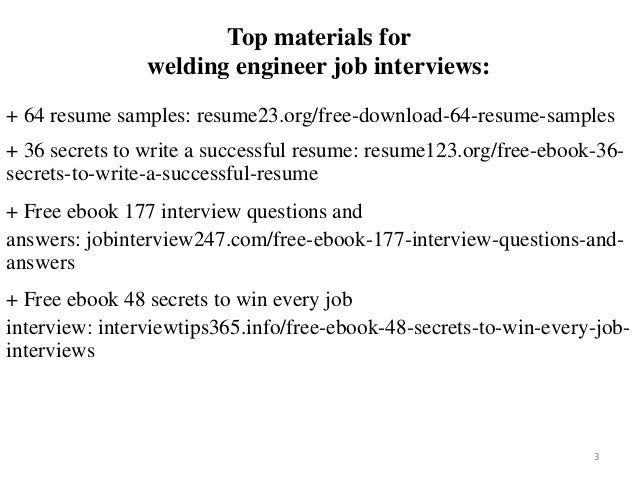 Top materials for
welding engineer job interviews:

+ 64 resume samples: resume23.org/free-download-64-resume-samples

+ 36 secrets to write a successful resume: resume123.org/free-ebook-36-secrets-to-write-a-successful-resume

+ Free ebook 177 interview questions and answers: jobinterview247.com/free-ebook-177-interview-questions-and-answers

+ Free ebook 48 secrets to win every job interview: interviewtips365.info/free-ebook-48-secrets-to-win-every-job-interviews

3